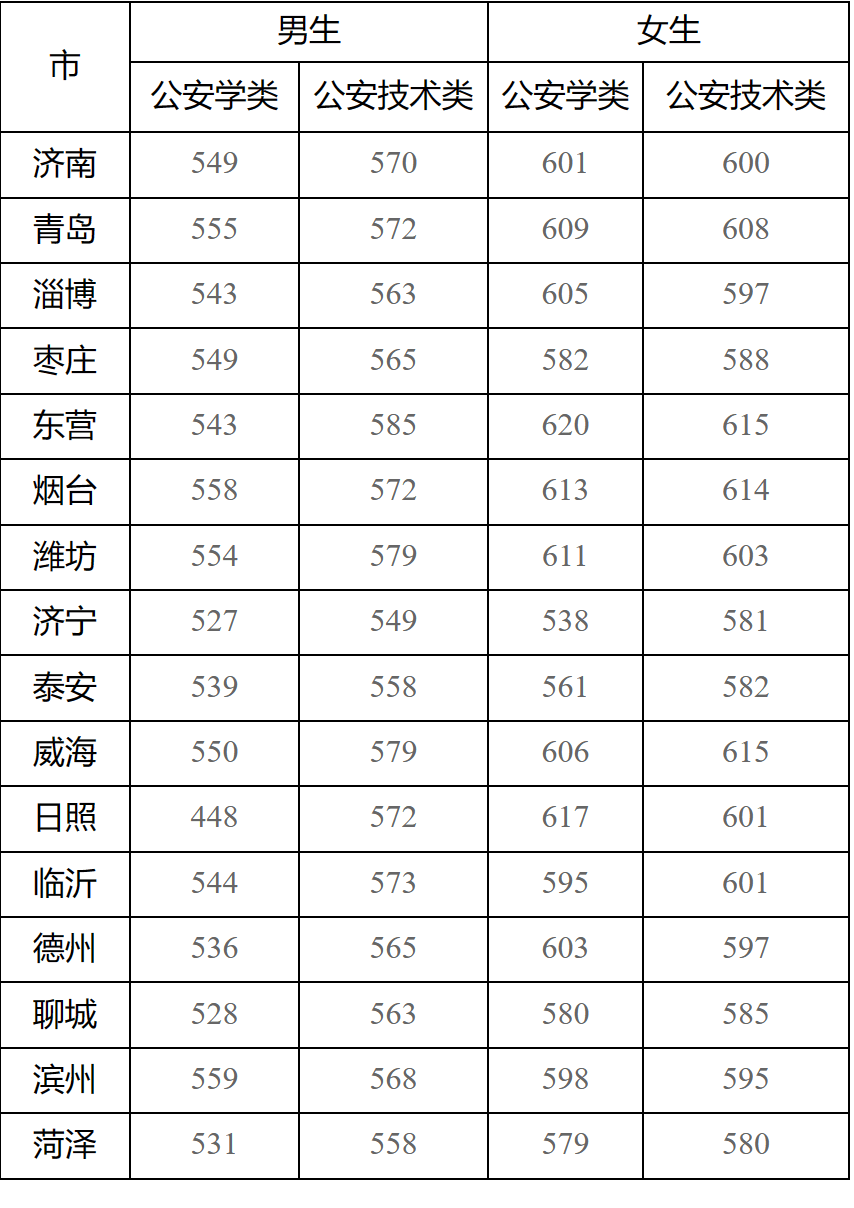 | 市 | 男生 公安学类 | 男生 公安技术类 | 女生 公安学类 | 女生 公安技术类 |
|---|---|---|---|---|
| 济南 | 549 | 570 | 601 | 600 |
| 青岛 | 555 | 572 | 609 | 608 |
| 淄博 | 543 | 563 | 605 | 597 |
| 枣庄 | 549 | 565 | 582 | 588 |
| 东营 | 543 | 585 | 620 | 615 |
| 烟台 | 558 | 572 | 613 | 614 |
| 潍坊 | 554 | 579 | 611 | 603 |
| 济宁 | 527 | 549 | 538 | 581 |
| 泰安 | 539 | 558 | 561 | 582 |
| 威海 | 550 | 579 | 606 | 615 |
| 日照 | 448 | 572 | 617 | 601 |
| 临沂 | 544 | 573 | 595 | 601 |
| 德州 | 536 | 565 | 603 | 597 |
| 聊城 | 528 | 563 | 580 | 585 |
| 滨州 | 559 | 568 | 598 | 595 |
| 菏泽 | 531 | 558 | 579 | 580 |